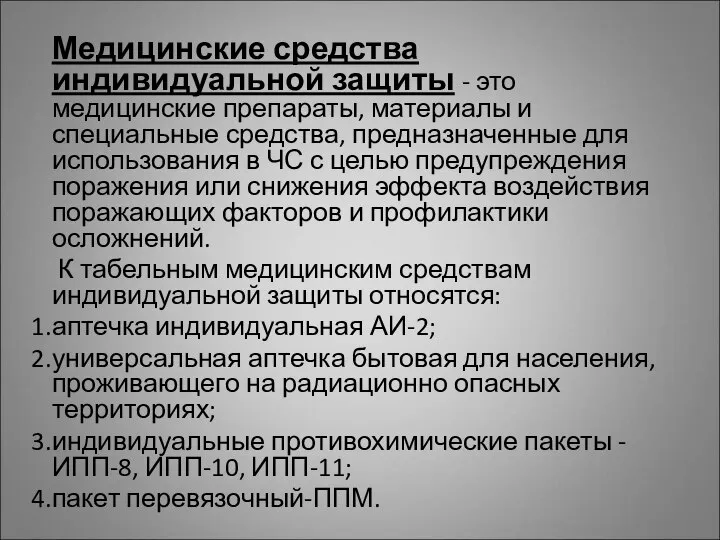 Медицинские средства индивидуальной защиты - это медицинские препараты, материалы и специальные средства, предназначенные для использования в ЧС с целью предупреждения поражения или снижения эффекта воздействия поражающих факторов и профилактики осложнений.

К табельным медицинским средствам индивидуальной защиты относятся:

1.аптечка индивидуальная АИ-2;

2.универсальная аптечка бытовая для населения, проживающего на радиационно опасных территориях;

3.индивидуальные противохимические пакеты - ИПП-8, ИПП-10, ИПП-11;

4.пакет перевязочный-ППМ.